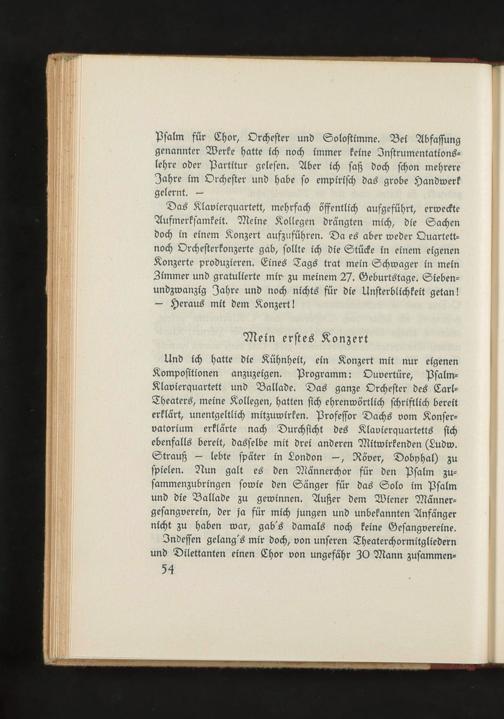 Psalm für Chor, Orchester und Solostimme. Bei Abfassung genannter Werke hatte ich noch immer keine Instrumentationslehre oder Partitur gelesen. Aber ich saß doch schon mehrere Jahre im Orchester und habe so empirisch das grobe Handwerk gelernt. —

Das Klavierquartett, mehrfach öffentlich aufgeführt, erweckte Aufmerksamkeit. Meine Kollegen drängten mich, die Sachen doch in einem Konzert aufzuführen. Da es aber weder Quartett- noch Orchesterkonzerte gab, sollte ich die Stücke in einem eigenen Konzerte produzieren. Eines Tags trat mein Schwager in mein Zimmer und gratulierte mir zu meinem 27. Geburtstage. Siebenundzwanzig Jahre und noch nichts für die Unsterblichkeit getan! — Heraus mit dem Konzert!

Mein erstes Konzert

Und ich hatte die Kühnheit, ein Konzert mit nur eigenen Kompositionen anzuzeigen. Programm: Ouvertüre, Psalm-Klavierquartett und Ballade. Das ganze Orchester des Carl-Theaters, meine Kollegen, hatten sich ehrenwörtlich schriftlich bereit erklärt, unentgeltlich mitzuwirken. Professor Dachs vom Konservatorium erklärte nach Durchsicht des Klavierquartetts sich ebenfalls bereit, dasselbe mit drei anderen Mitwirkenden (Ludw. Strauß — lebte später in London —, Röver, Dobyhal) zu spielen. Nun galt es den Männerchor für den Psalm zusammenzubringen sowie den Sänger für das Solo im Psalm und die Ballade zu gewinnen. Außer dem Wiener Männergesangverein, der ja für mich jungen und unbekannten Anfänger nicht zu haben war, gab's damals noch keine Gesangvereine.

Indessen gelang's mir doch, von unseren Theaterchormitgliedern und Dilettanten einen Chor von ungefähr 30 Mann zusammen-

54